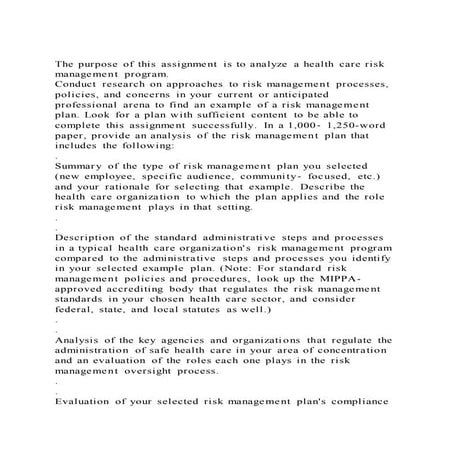 The purpose of this assignment is to analyze a health care risk management program.
Conduct research on approaches to risk management processes, policies, and concerns in your current or anticipated professional arena to find an example of a risk management plan. Look for a plan with sufficient content to be able to complete this assignment successfully. In a 1,000- 1,250-word paper, provide an analysis of the risk management plan that includes the following:

.

Summary of the type of risk management plan you selected (new employee, specific audience, community- focused, etc.) and your rationale for selecting that example. Describe the health care organization to which the plan applies and the role risk management plays in that setting.

.

.

Description of the standard administrative steps and processes in a typical health care organization's risk management program compared to the administrative steps and processes you identify in your selected example plan. (Note: For standard risk management policies and procedures, look up the MIPPA-approved accrediting body that regulates the risk management standards in your chosen health care sector, and consider federal, state, and local statutes as well.)

.

.

Analysis of the key agencies and organizations that regulate the administration of safe health care in your area of concentration and an evaluation of the roles each one plays in the risk management oversight process.

.

.

Evaluation of your selected risk management plan's compliance